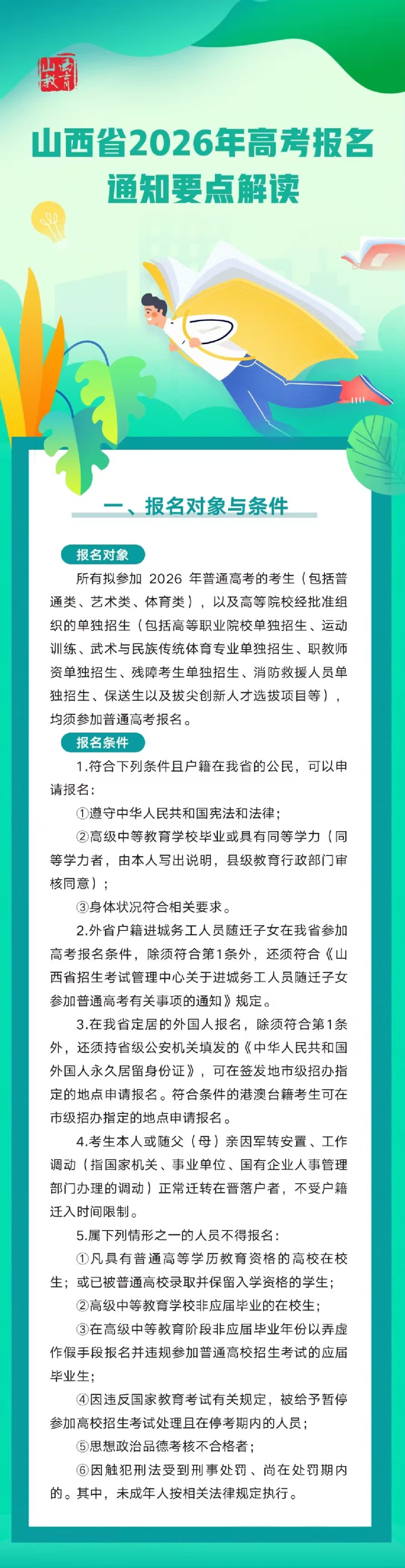 山西教育

山西省2026年高考报名通知要点解读

一、报名对象与条件

报名对象

所有拟参加 2026 年普通高考的考生（包括普通类、艺术类、体育类），以及高等院校经批准组织的单独招生（包括高等职业院校单独招生、运动训练、武术与民族传统体育专业单独招生、职教师资单独招生、残障考生单独招生、消防救援人员单独招生、保送生以及拔尖创新人才选拔项目等），均须参加普通高考报名。

报名条件

1.符合下列条件且户籍在我省的公民，可以申请报名：

①遵守中华人民共和国宪法和法律；

②高级中等教育学校毕业或具有同等学力（同等学力者，由本人写出说明，县级教育行政部门审核同意）；

③身体状况符合相关要求。

2.外省户籍进城务工人员随迁子女在我省参加高考报名条件，除须符合第1条外，还须符合《山西省招生考试管理中心关于进城务工人员随迁子女参加普通高考有关事项的通知》规定。

3.在我省定居的外国人报名，除须符合第1条外，还须持省级公安机关填发的《中华人民共和国外国人永久居留身份证》，可在签发地市级招办指定的地点申请报名。符合条件的港澳台籍考生可在市级招办指定的地点申请报名。

4.考生本人或随父（母）亲因军转安置、工作调动（指国家机关、事业单位、国有企业人事管理部门办理的调动）正常迁转在晋落户者，不受户籍迁入时间限制。

5.属下列情形之一的人员不得报名：

①凡具有普通高等学历教育资格的高校在校生；或已被普通高校录取并保留入学资格的学生；

②高级中等教育学校非应届毕业的在校生；

③在高级中等教育阶段非应届毕业年份以弄虚作假手段报名并违规参加普通高校招生考试的应届毕业生；

④因违反国家教育考试有关规定，被给予暂停参加高校招生考试处理且在停考期内的人员；

⑤思想政治品德考核不合格者；

⑥因触犯刑法受到刑事处罚、尚在处罚期内的。其中，未成年人按相关法律规定执行。